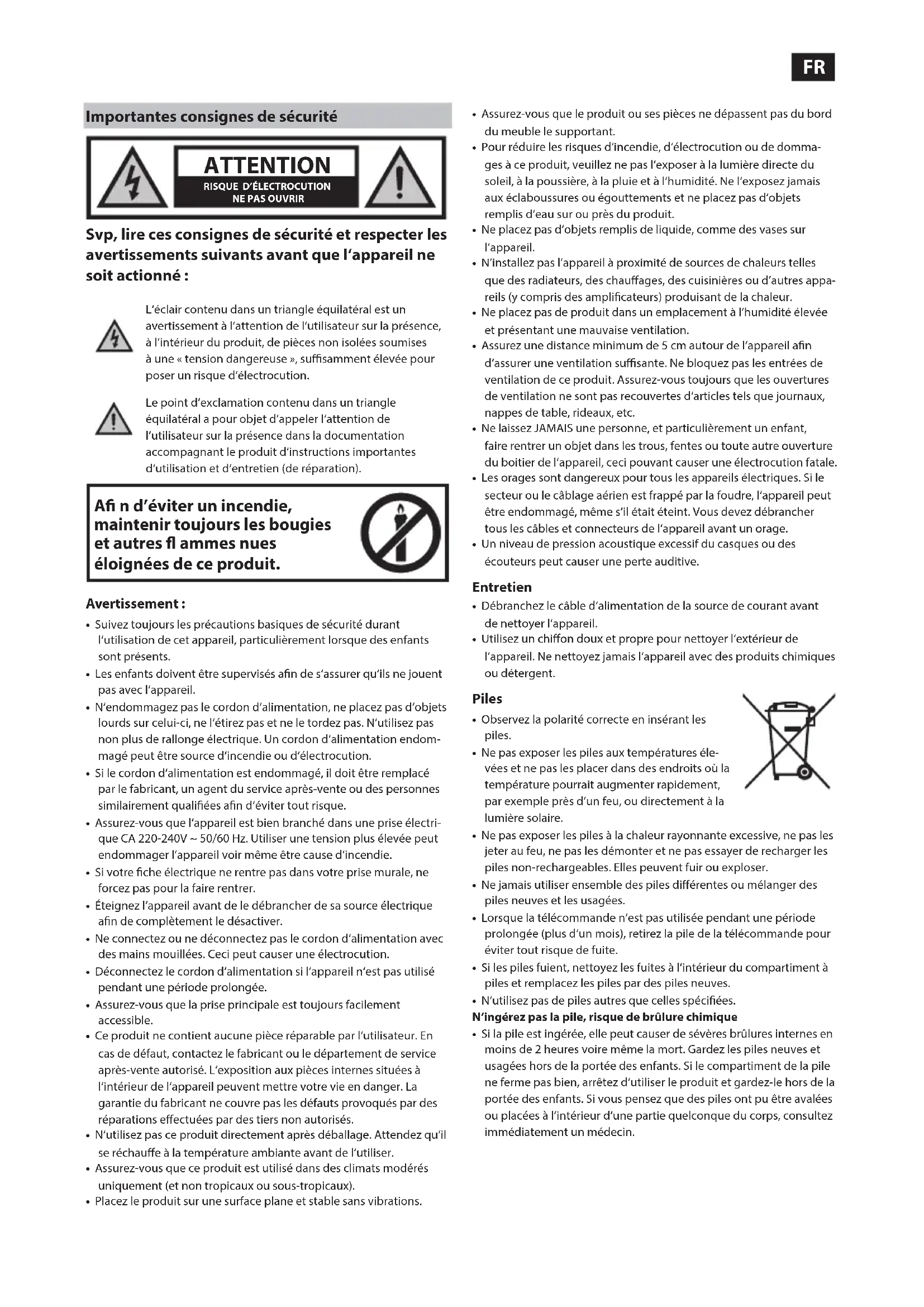 FR

Importantes consignes de sécurité

ATTENTION
RISQUE D'ÉLECTROCUTION
NE PAS OUVRIR

Svp, lire ces consignes de sécurité et respecter les avertissements suivants avant que l'appareil ne soit actionné :

L'éclair contenu dans un triangle équilatéral est un avertissement à l'attention de l'utilisateur sur la présence, à l'intérieur du produit, de pièces non isolées soumises à une « tension dangereuse », suffisamment élevée pour poser un risque d'électrocution.

Le point d'exclamation contenu dans un triangle équilatéral a pour objet d'appeler l'attention de l'utilisateur sur la présence dans la documentation accompagnant le produit d'instructions importantes d'utilisation et d'entretien (de réparation).

Afi n d'éviter un incendie, maintenir toujours les bougies et autres fl ammes nues éloignées de ce produit.

Avertissement :
• Suivez toujours les précautions basiques de sécurité durant l'utilisation de cet appareil, particulièrement lorsque des enfants sont présents.
• Les enfants doivent être supervisés afin de s'assurer qu'ils ne jouent pas avec l'appareil.
• N'endommagez pas le cordon d'alimentation, ne placez pas d'objets lourds sur celui-ci, ne l'étirez pas et ne le tordez pas. N'utilisez pas non plus de rallonge électrique. Un cordon d'alimentation endommagé peut être source d'incendie ou d'électrocution.
• Si le cordon d'alimentation est endommagé, il doit être remplacé par le fabricant, un agent du service après-vente ou des personnes similairement qualifiées afin d'éviter tout risque.
• Assurez-vous que l'appareil est bien branché dans une prise électrique CA 220-240V ~ 50/60 Hz. Utiliser une tension plus élevée peut endommager l'appareil voir même être cause d'incendie.
• Si votre fiche électrique ne rentre pas dans votre prise murale, ne forcez pas pour la faire rentrer.
• Éteignez l'appareil avant de le débrancher de sa source électrique afin de complètement le désactiver.
• Ne connectez ou ne déconnectez pas le cordon d'alimentation avec des mains mouillées. Ceci peut causer une électrocution.
• Déconnectez le cordon d'alimentation si l'appareil n'est pas utilisé pendant une période prolongée.
• Assurez-vous que la prise principale est toujours facilement accessible.
• Ce produit ne contient aucune pièce réparable par l'utilisateur. En cas de défaut, contactez le fabricant ou le département de service après-vente autorisé. L'exposition aux pièces internes situées à l'intérieur de l'appareil peuvent mettre votre vie en danger. La garantie du fabricant ne couvre pas les défauts provoqués par des réparations effectuées par des tiers non autorisés.
• N'utilisez pas ce produit directement après déballage. Attendez qu'il se réchauffe à la température ambiante avant de l'utiliser.
• Assurez-vous que ce produit est utilisé dans des climats modérés uniquement (et non tropicaux ou sous-tropicaux).
• Placez le produit sur une surface plane et stable sans vibrations.
• Assurez-vous que le produit ou ses pièces ne dépassent pas du bord du meuble le supportant.
• Pour réduire les risques d'incendie, d'électrocution ou de dommages à ce produit, veuillez ne pas l'exposer à la lumière directe du soleil, à la poussière, à la pluie et à l'humidité. Ne l'exposez jamais aux éclaboussures ou égouttements et ne placez pas d'objets remplis d'eau sur ou près du produit.
• Ne placez pas d'objets remplis de liquide, comme des vases sur l'appareil.
• N'installez pas l'appareil à proximité de sources de chaleurs telles que des radiateurs, des chauffages, des cuisinières ou d'autres appareils (y compris des amplificateurs) produisant de la chaleur.
• Ne placez pas de produit dans un emplacement à l'humidité élevée et présentant une mauvaise ventilation.
• Assurez une distance minimum de 5 cm autour de l'appareil afin d'assurer une ventilation suffisante. Ne bloquez pas les entrées de ventilation de ce produit. Assurez-vous toujours que les ouvertures de ventilation ne sont pas recouvertes d'articles tels que journaux, nappes de table, rideaux, etc.
• Ne laissez JAMAIS une personne, et particulièrement un enfant, faire rentrer un objet dans les trous, fentes ou toute autre ouverture du boitier de l'appareil, ceci pouvant causer une électrocution fatale.
• Les orages sont dangereux pour tous les appareils électriques. Si le secteur ou le câblage aérien est frappé par la foudre, l'appareil peut être endommagé, même s'il était éteint. Vous devez débrancher tous les câbles et connecteurs de l'appareil avant un orage.
• Un niveau de pression acoustique excessif du casques ou des écouteurs peut causer une perte auditive.

Entretien
• Débranchez le câble d'alimentation de la source de courant avant de nettoyer l'appareil.
• Utilisez un chiffon doux et propre pour nettoyer l'extérieur de l'appareil. Ne nettoyez jamais l'appareil avec des produits chimiques ou détergent.

Piles
• Observez la polarité correcte en insérant les piles.
• Ne pas exposer les piles aux températures élevées et ne pas les placer dans des endroits où la température pourrait augmenter rapidement, par exemple près d'un feu, ou directement à la lumière solaire.
• Ne pas exposer les piles à la chaleur rayonnante excessive, ne pas les jeter au feu, ne pas les démonter et ne pas essayer de recharger les piles non-rechargeables. Elles peuvent fuir ou exploser.
• Ne jamais utiliser ensemble des piles différentes ou mélanger des piles neuves et les usagées.
• Lorsque la télécommande n'est pas utilisée pendant une période prolongée (plus d'un mois), retirez la pile de la télécommande pour éviter tout risque de fuite.
• Si les piles fuient, nettoyez les fuites à l'intérieur du compartiment à piles et remplacez les piles par des piles neuves.
• N'utilisez pas de piles autres que celles spécifiées.
N'ingérez pas la pile, risque de brûlure chimique
• Si la pile est ingérée, elle peut causer de sévères brûlures internes en moins de 2 heures voire même la mort. Gardez les piles neuves et usagées hors de la portée des enfants. Si le compartiment de la pile ne ferme pas bien, arrêtez d'utiliser le produit et gardez-le hors de la portée des enfants. Si vous pensez que des piles ont pu être avalées ou placées à l'intérieur d'une partie quelconque du corps, consultez immédiatement un médecin.